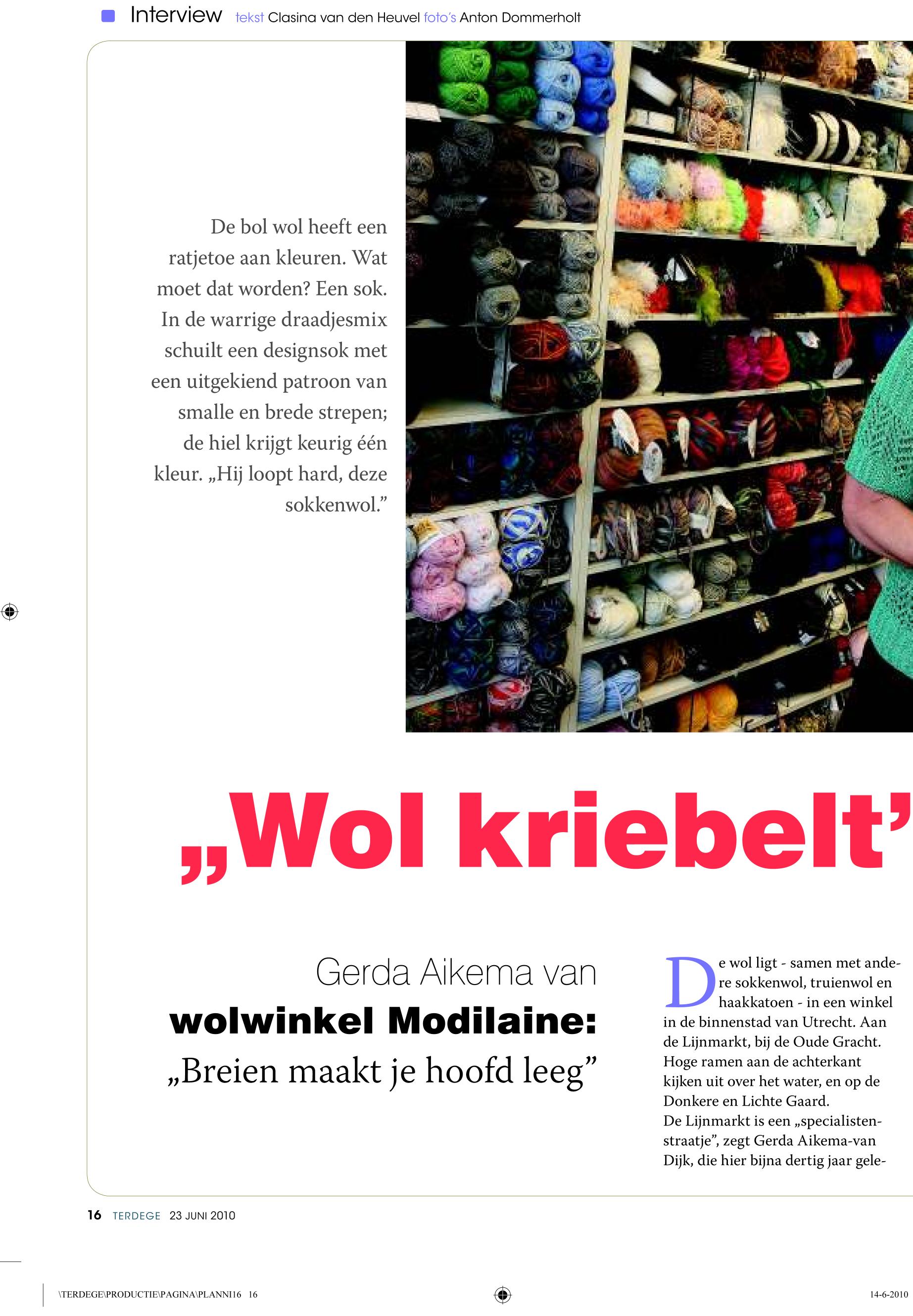 Interview tekst Clasina van den Heuvel foto's Anton Dommerholt

De bol wol heeft een ratjetoe aan kleuren. Wat moet dat worden? Een sok. In de warrige draadjesmix schuilt een designsok met een uitgekiend patroon van smalle en brede strepen; de hiel krijgt keurig één kleur. „Hij loopt hard, deze sokkenwol."

„Wol kriebelt'

Gerda Aikema van
wolwinkel Modilaine:
„Breien maakt je hoofd leeg"

De wol ligt - samen met andere sokkenwol, truienwol en haakkatoen - in een winkel in de binnenstad van Utrecht. Aan de Lijnmarkt, bij de Oude Gracht. Hoge ramen aan de achterkant kijken uit over het water, en op de Donkere en Lichte Gaard.
De Lijnmarkt is een „specialistenstraatje", zegt Gerda Aikema-van Dijk, die hier bijna dertig jaar gele-

16 TERDEGE 23 JUNI 2010

\TERDEGE\PRODUCTIE\PAGINA\PLANNI16 16

14-6-2010